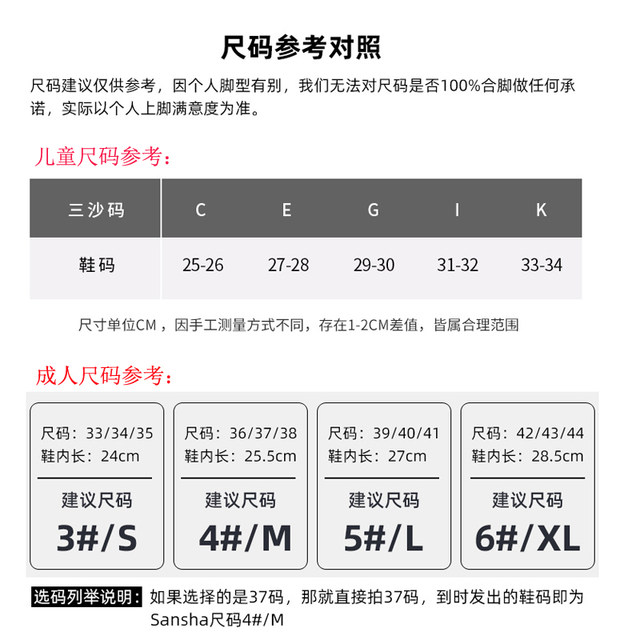 尺码参考对照

尺码建议仅供参考，因个人脚型有别，我们无法对尺码是否100%合脚做任何承诺，实际以个人上脚满意度为准。

儿童尺码参考：

| 三沙码 | C | E | G | I | K |
|---|---|---|---|---|---|
| 鞋码 | 25-26 | 27-28 | 29-30 | 31-32 | 33-34 |

尺寸单位CM，因手工测量方式不同，存在1-2CM差值，皆属合理范围

成人尺码参考：

尺码：33/34/35
鞋内长：24cm
建议尺码
3#/S

尺码：36/37/38
鞋内长：25.5cm
建议尺码
4#/M

尺码：39/40/41
鞋内长：27cm
建议尺码
5#/L

尺码：42/43/44
鞋内长：28.5cm
建议尺码
6#/XL

选码列举说明：如果选择的是37码，那就直接拍37码，到时发出的鞋码即为Sansha尺码4#/M